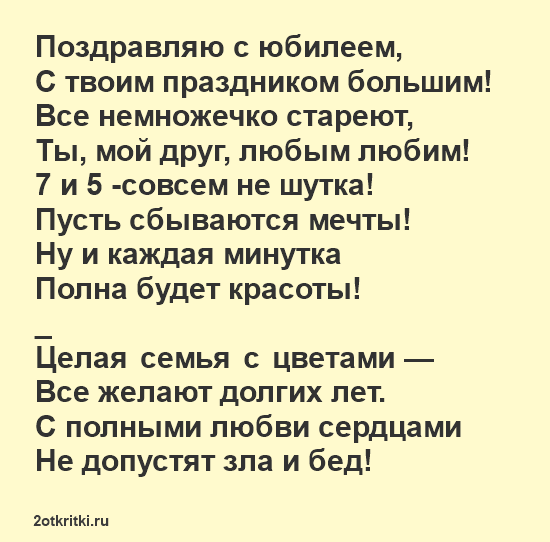 Поздравляю с юбилеем,
С твоим праздником большим!
Все немножечко стареют,
Ты, мой друг, любым любим!
7 и 5 -совсем не шутка!
Пусть сбываются мечты!
Ну и каждая минутка
Полна будет красоты!

_
Целая семья с цветами —
Все желают долгих лет.
С полными любви сердцами
Не допустят зла и бед!

2otkritki.ru